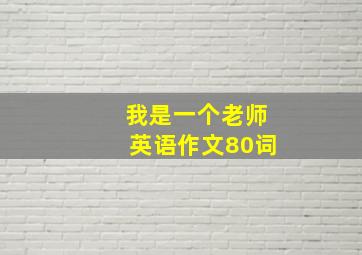 我是一个老师
英语作文80词